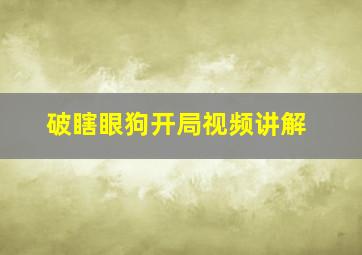 破瞎眼狗开局视频讲解